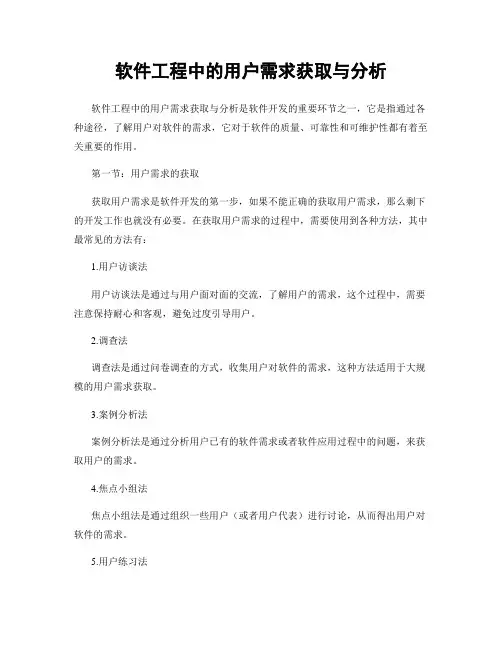 软件工程中的用户需求获取与分析

软件工程中的用户需求获取与分析是软件开发的重要环节之一，它是指通过各种途径，了解用户对软件的需求，它对于软件的质量、可靠性和可维护性都有着至关重要的作用。

第一节：用户需求的获取

获取用户需求是软件开发的第一步，如果不能正确的获取用户需求，那么剩下的开发工作也就没有必要。在获取用户需求的过程中，需要使用到各种方法，其中最常见的方法有：

1.用户访谈法

用户访谈法是通过与用户面对面的交流，了解用户的需求，这个过程中，需要注意保持耐心和客观，避免过度引导用户。

2.调查法

调查法是通过问卷调查的方式，收集用户对软件的需求，这种方法适用于大规模的用户需求获取。

3.案例分析法

案例分析法是通过分析用户已有的软件需求或者软件应用过程中的问题，来获取用户的需求。

4.焦点小组法

焦点小组法是通过组织一些用户（或者用户代表）进行讨论，从而得出用户对软件的需求。

5.用户练习法